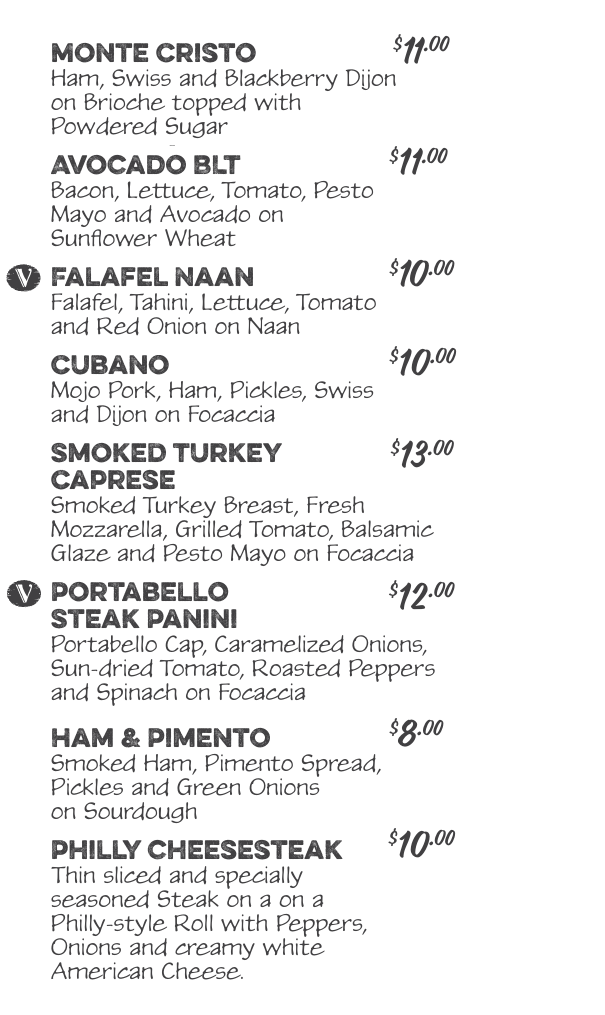 MONTE CRISTO $11.00
Ham, Swiss and Blackberry Dijon on Brioche topped with Powdered Sugar

AVOCADO BLT $11.00
Bacon, Lettuce, Tomato, Pesto Mayo and Avocado on Sunflower Wheat

V FALAFEL NAAN $10.00
Falafel, Tahini, Lettuce, Tomato and Red Onion on Naan

CUBANO $10.00
Mojo Pork, Ham, Pickles, Swiss and Dijon on Focaccia

SMOKED TURKEY CAPRESE $13.00
Smoked Turkey Breast, Fresh Mozzarella, Grilled Tomato, Balsamic Glaze and Pesto Mayo on Focaccia

V PORTABELLO STEAK PANINI $12.00
Portabello Cap, Caramelized Onions, Sun-dried Tomato, Roasted Peppers and Spinach on Focaccia

HAM & PIMENTO $8.00
Smoked Ham, Pimento Spread, Pickles and Green Onions on Sourdough

PHILLY CHEESESTEAK $10.00
Thin sliced and specially seasoned Steak on a on a Philly-style Roll with Peppers, Onions and creamy white American Cheese.